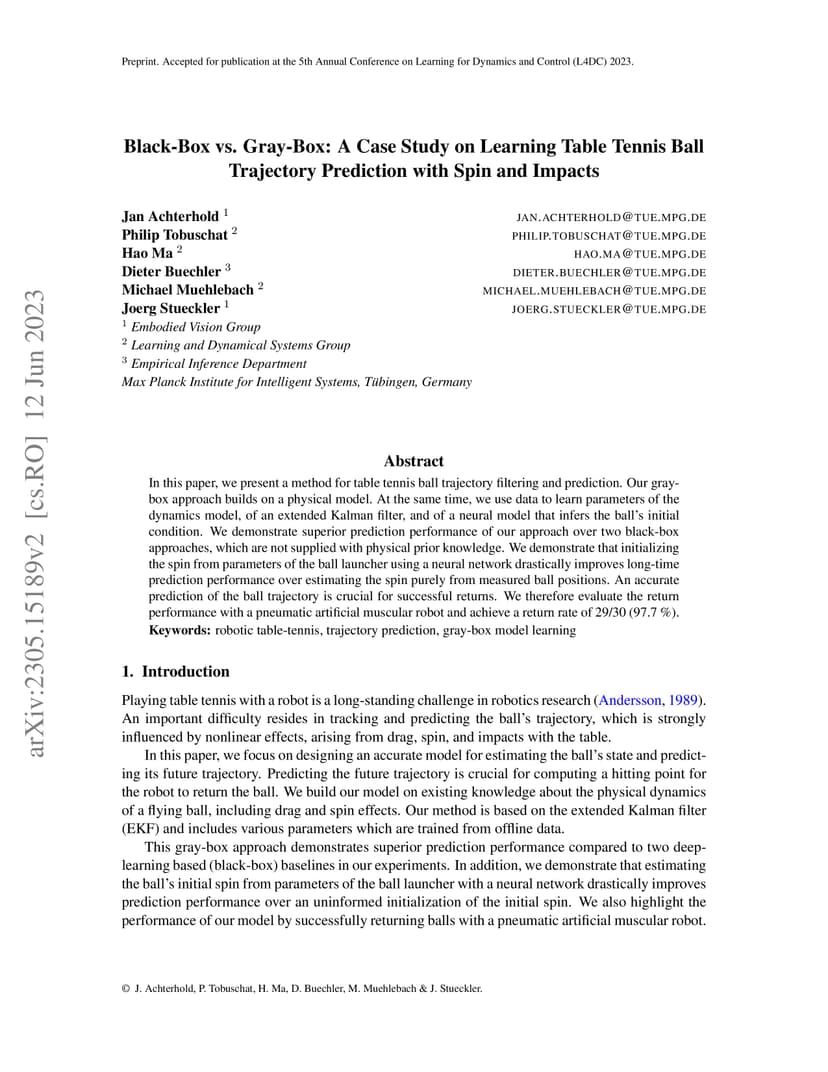 Preprint. Accepted for publication at the 5th Annual Conference on Learning for Dynamics and Control (L4DC) 2023.

arXiv:2305.15189v2 [cs.RO] 12 Jun 2023

Black-Box vs. Gray-Box: A Case Study on Learning Table Tennis Ball Trajectory Prediction with Spin and Impacts

Jan Achterhold $^1$ JAN.ACHTERHOLD@TUE.MPG.DE
Philip Tobuschat $^2$ PHILIP.TOBUSCHAT@TUE.MPG.DE
Hao Ma $^2$ HAO.MA@TUE.MPG.DE
Dieter Buechler $^3$ DIETER.BUECHLER@TUE.MPG.DE
Michael Muehlebach $^2$ MICHAEL.MUEHLEBACH@TUE.MPG.DE
Joerg Stueckler $^1$ JOERG.STUECKLER@TUE.MPG.DE
$^1$ Embodied Vision Group
$^2$ Learning and Dynamical Systems Group
$^3$ Empirical Inference Department
Max Planck Institute for Intelligent Systems, Tübingen, Germany

Abstract

In this paper, we present a method for table tennis ball trajectory filtering and prediction. Our gray-box approach builds on a physical model. At the same time, we use data to learn parameters of the dynamics model, of an extended Kalman filter, and of a neural model that infers the ball's initial condition. We demonstrate superior prediction performance of our approach over two black-box approaches, which are not supplied with physical prior knowledge. We demonstrate that initializing the spin from parameters of the ball launcher using a neural network drastically improves long-time prediction performance over estimating the spin purely from measured ball positions. An accurate prediction of the ball trajectory is crucial for successful returns. We therefore evaluate the return performance with a pneumatic artificial muscular robot and achieve a return rate of 29/30 (97.7 %).
Keywords: robotic table-tennis, trajectory prediction, gray-box model learning

1. Introduction

Playing table tennis with a robot is a long-standing challenge in robotics research (Andersson, 1989). An important difficulty resides in tracking and predicting the ball's trajectory, which is strongly influenced by nonlinear effects, arising from drag, spin, and impacts with the table.

In this paper, we focus on designing an accurate model for estimating the ball's state and predicting its future trajectory. Predicting the future trajectory is crucial for computing a hitting point for the robot to return the ball. We build our model on existing knowledge about the physical dynamics of a flying ball, including drag and spin effects. Our method is based on the extended Kalman filter (EKF) and includes various parameters which are trained from offline data.

This gray-box approach demonstrates superior prediction performance compared to two deep-learning based (black-box) baselines in our experiments. In addition, we demonstrate that estimating the ball's initial spin from parameters of the ball launcher with a neural network drastically improves prediction performance over an uninformed initialization of the initial spin. We also highlight the performance of our model by successfully returning balls with a pneumatic artificial muscular robot.

© J. Achterhold, P. Tobuschat, H. Ma, D. Buechler, M. Muehlebach & J. Stueckler.